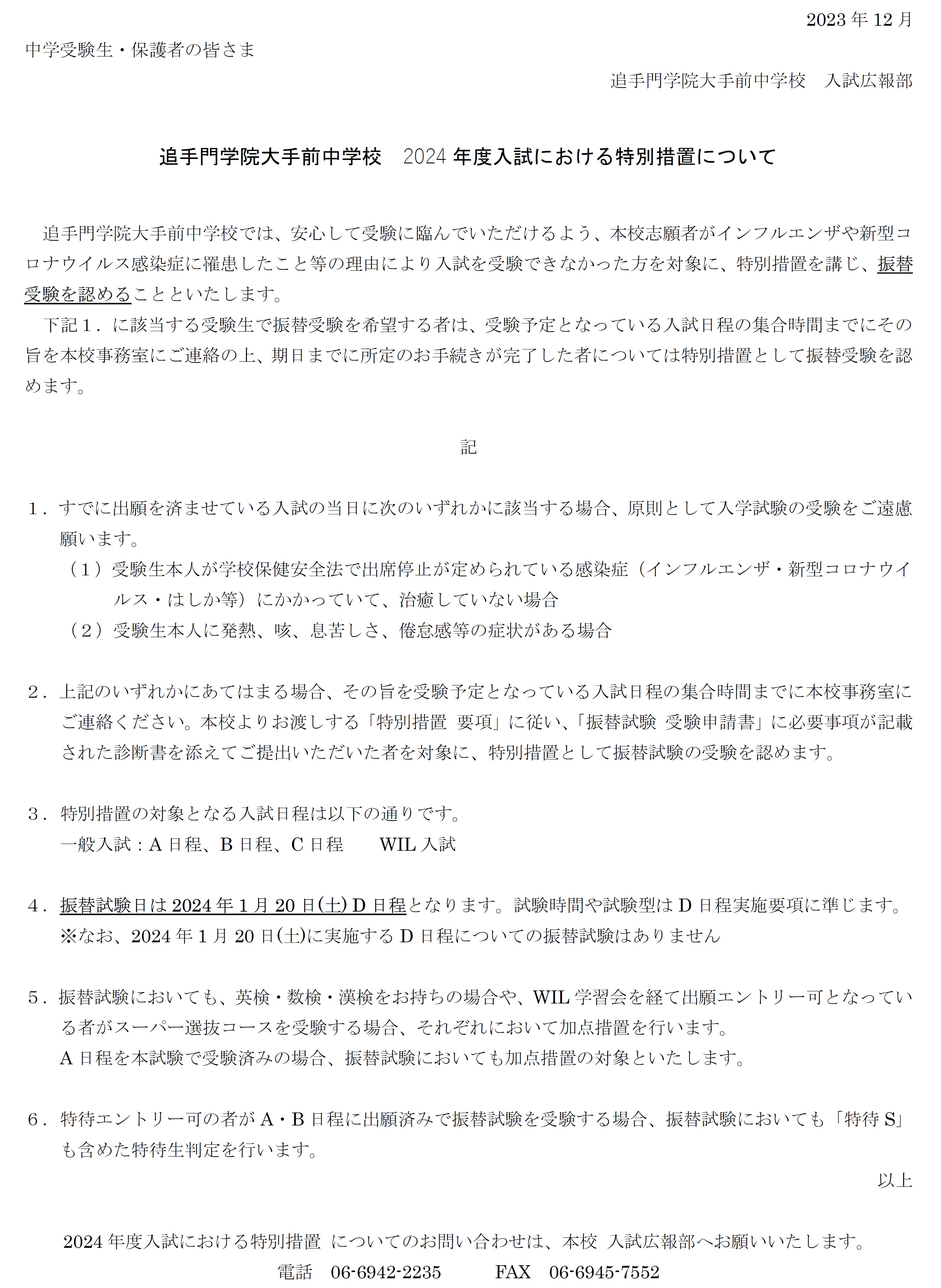 2023 年 12 月

中学受験生・保護者の皆さま

追手門学院大手前中学校　入試広報部

追手門学院大手前中学校　2024 年度入試における特別措置について

追手門学院大手前中学校では、安心して受験に臨んでいただけるよう、本校志願者がインフルエンザや新型コロナウイルス感染症に罹患したこと等の理由により入試を受験できなかった方を対象に、特別措置を講じ、振替受験を認めることといたします。

下記１．に該当する受験生で振替受験を希望する者は、受験予定となっている入試日程の集合時間までにその旨を本校事務室にご連絡の上、期日までに所定のお手続きが完了した者については特別措置として振替受験を認めます。

記

１．すでに出願を済ませている入試の当日に次のいずれかに該当する場合、原則として入学試験の受験をご遠慮願います。

（１）受験生本人が学校保健安全法で出席停止が定められている感染症（インフルエンザ・新型コロナウイルス・はしか等）にかかっていて、治癒していない場合

（２）受験生本人に発熱、咳、息苦しさ、倦怠感等の症状がある場合

２．上記のいずれかにあてはまる場合、その旨を受験予定となっている入試日程の集合時間までに本校事務室にご連絡ください。本校よりお渡しする「特別措置 要項」に従い、「振替試験 受験申請書」に必要事項が記載された診断書を添えてご提出いただいた者を対象に、特別措置として振替試験の受験を認めます。

３．特別措置の対象となる入試日程は以下の通りです。
一般入試：A 日程、B 日程、C 日程　　WIL 入試

４．振替試験日は 2024 年 1 月 20 日(土) D 日程となります。試験時間や試験型は D 日程実施要項に準じます。
※なお、2024 年 1 月 20 日(土)に実施する D 日程についての振替試験はありません

５．振替試験においても、英検・数検・漢検をお持ちの場合や、WIL 学習会を経て出願エントリー可となっている者がスーパー選抜コースを受験する場合、それぞれにおいて加点措置を行います。
A 日程を本試験で受験済みの場合、振替試験においても加点措置の対象といたします。

６．特待エントリー可の者が A・B 日程に出願済みで振替試験を受験する場合、振替試験においても「特待 S」も含めた特待生判定を行います。

以上

2024 年度入試における特別措置 についてのお問い合わせは、本校 入試広報部へお願いいたします。

電話　06-6942-2235　　FAX　06-6945-7552